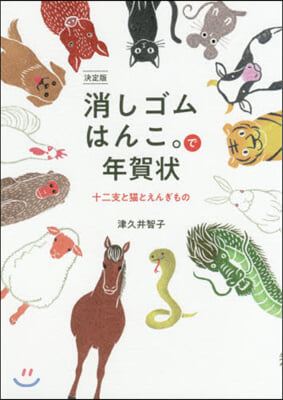 決定版

消しゴムはんこ。で年賀状

十二支と猫とえんぎもの

津久井智子